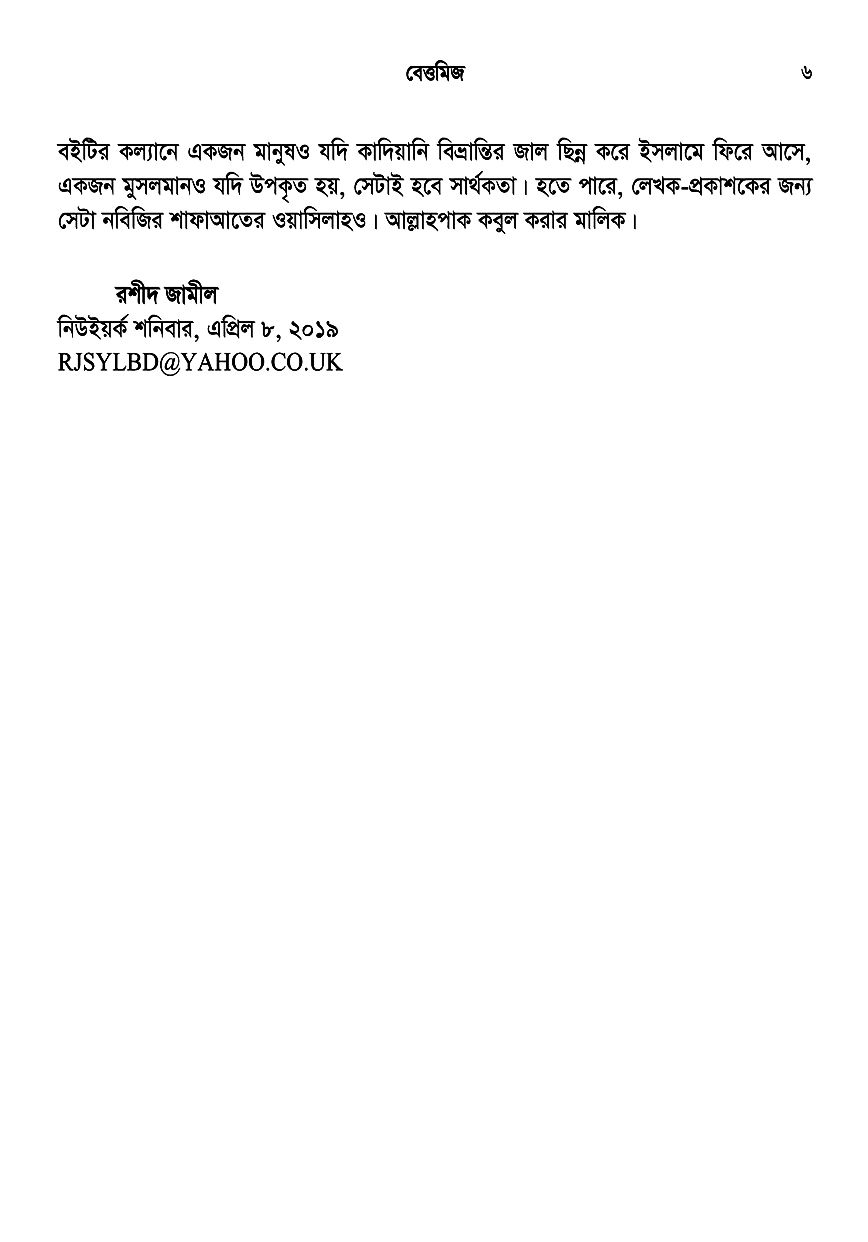 বেত্তমিজ ৬

বইটির কল্যানে একজন মানুষও যদি কাদিয়ানি বিভ্রান্তির জাল ছিন্ন করে ইসলামে ফিরে আসে, একজন মুসলমানও যদি উপকৃত হয়, সেটাই হবে সার্থকতা। হতে পারে, লেখক-প্রকাশকের জন্য সেটা নবিজির শাফাআতের ওয়াসিলাহও। আল্লাহপাক কবুল করার মালিক।

রশীদ জামীল
নিউইয়র্ক শনিবার, এপ্রিল ৮, ২০১৯
RJSYLBD@YAHOO.CO.UK